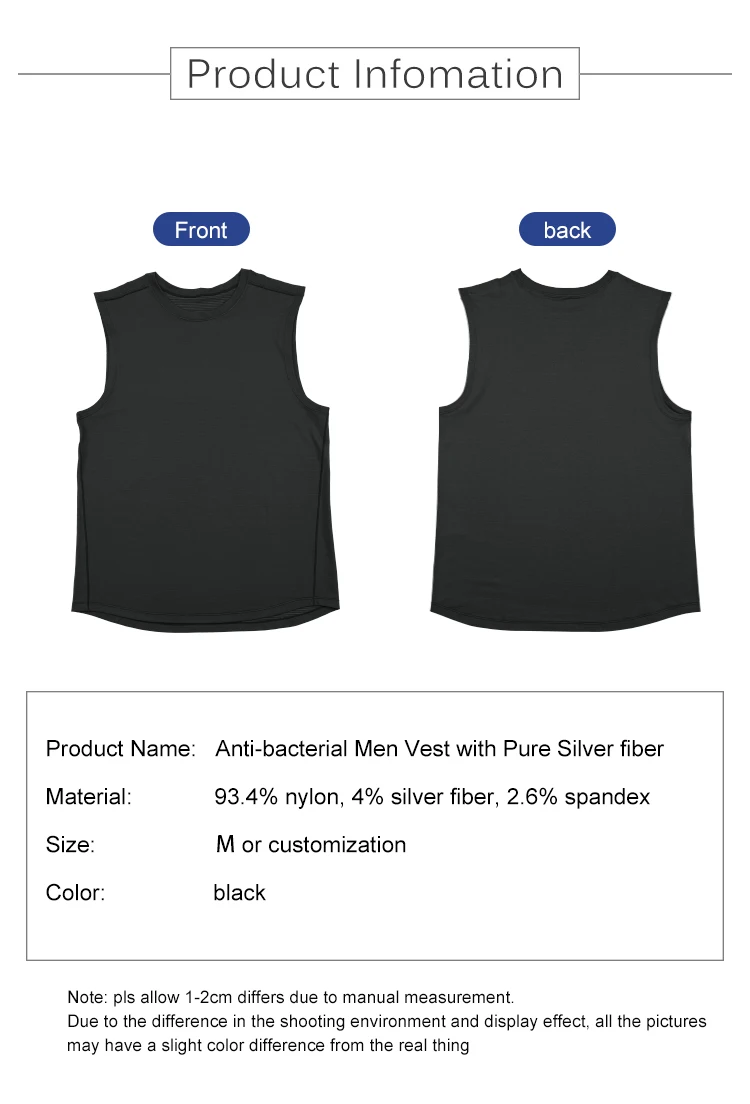 Product Infomation

Front

back

Product Name: Anti-bacterial Men Vest with Pure Silver fiber

Material: 93.4% nylon, 4% silver fiber, 2.6% spandex

Size: M or customization

Color: black

Note: pls allow 1-2cm differs due to manual measurement.
Due to the difference in the shooting environment and display effect, all the pictures may have a slight color difference from the real thing